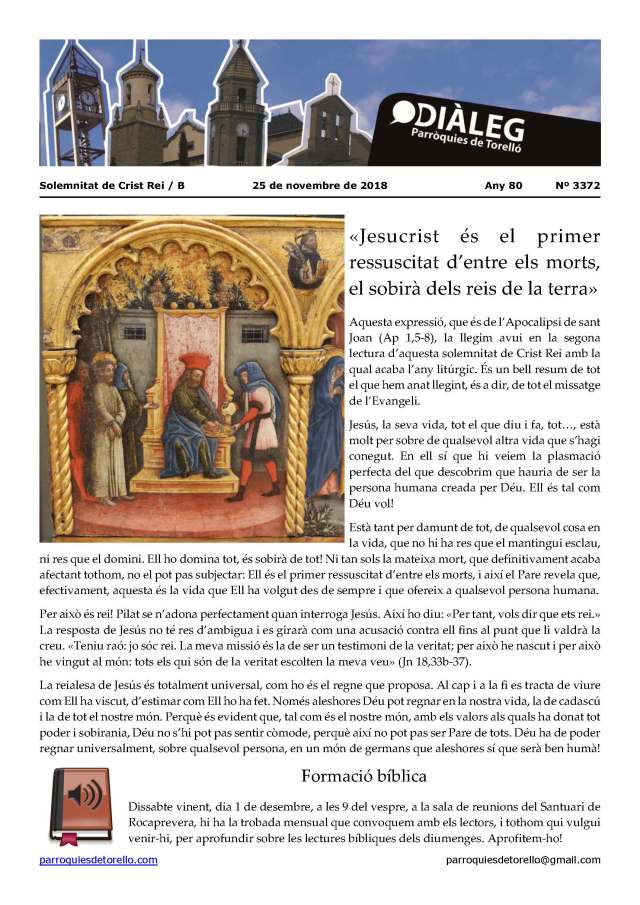 DIÀLEG
Parròquies de Torelló

Solemnitat de Crist Rei / B 25 de novembre de 2018 Any 80 Nº 3372

«Jesucrist és el primer ressuscitat d'entre els morts, el sobirà dels reis de la terra»

Aquesta expressió, que és de l'Apocalipsi de sant Joan (Ap 1,5-8), la llegim avui en la segona lectura d'aquesta solemnitat de Crist Rei amb la qual acaba l'any litúrgic. És un bell resum de tot el que hem anat llegint, és a dir, de tot el missatge de l'Evangeli.

Jesús, la seva vida, tot el que diu i fa, tot..., està molt per sobre de qualsevol altra vida que s'hagi conegut. En ell sí que hi veiem la plasmació perfecta del que descobrim que hauria de ser la persona humana creada per Déu. Ell és tal com Déu vol!

Està tant per damunt de tot, de qualsevol cosa en la vida, que no hi ha res que el mantingui esclau, ni res que el domini. Ell ho domina tot, és sobirà de tot! Ni tan sols la mateixa mort, que definitivament acaba afectant tothom, no el pot pas subjectar: Ell és el primer ressuscitat d'entre els morts, i així el Pare revela que, efectivament, aquesta és la vida que Ell ha volgut des de sempre i que ofereix a qualsevol persona humana.

Per això és rei! Pilat se n'adona perfectament quan interroga Jesús. Així ho diu: «Per tant, vols dir que ets rei.» La resposta de Jesús no té res d'ambigua i es girarà com una acusació contra ell fins al punt que li valdrà la creu. «Teniu raó: jo sóc rei. La meva missió és la de ser un testimoni de la veritat; per això he nascut i per això he vingut al món: tots els qui són de la veritat escolten la meva veu» (Jn 18,33b-37).

La reialesa de Jesús és totalment universal, com ho és el regne que proposa. Al cap i a la fi es tracta de viure com Ell ha viscut, d'estimar com Ell ho ha fet. Només aleshores Déu pot regnar en la nostra vida, la de cadascú i la de tot el nostre món. Perquè és evident que, tal com és el nostre món, amb els valors als quals ha donat tot poder i sobirania, Déu no s'hi pot pas sentir còmode, perquè així no pot pas ser Pare de tots. Déu ha de poder regnar universalment, sobre qualsevol persona, en un món de germans que aleshores sí que serà ben humà!

Formació bíblica

Dissabte vinent, dia 1 de desembre, a les 9 del vespre, a la sala de reunions del Santuari de Rocaprevera, hi ha la trobada mensual que convoquem amb els lectors, i tothom qui vulgui venir-hi, per aprofundir sobre les lectures bíbliques dels diumenges. Aprofitem-ho!

parroquiesdetorello.com parroquiesdetorello@gmail.com